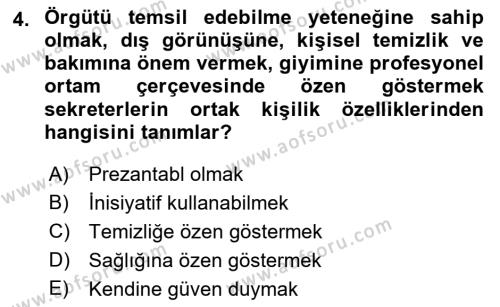 4. Örgütü temsil edebilme yeteneğine sahip olmak, dış görünüşüne, kişisel temizlik ve bakımına önem vermek, giyimine profesyonel ortam çerçevesinde özen göstermek sekreterlerin ortak kişilik özelliklerinden hangisini tanımlar?

A) Prezantabl olmak
B) İnisiyatif kullanabilmek
C) Temizliğe özen göstermek
D) Sağlığına özen göstermek
E) Kendine güven duymak

www.aofsoru.com